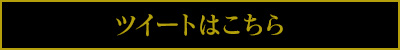 ツイートはこちら